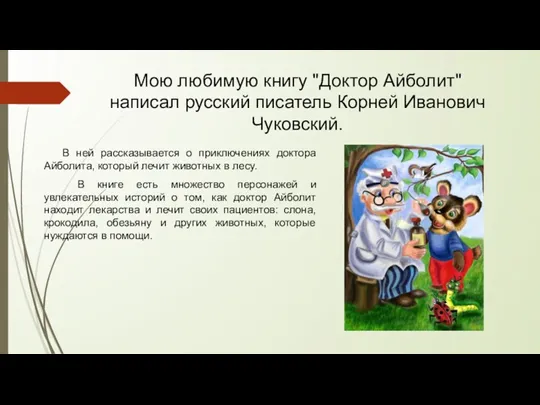 Мою любимую книгу "Доктор Айболит" написал русский писатель Корней Иванович Чуковский.

В ней рассказывается о приключениях доктора Айболита, который лечит животных в лесу.

В книге есть множество персонажей и увлекательных историй о том, как доктор Айболит находит лекарства и лечит своих пациентов: слона, крокодила, обезьяну и других животных, которые нуждаются в помощи.